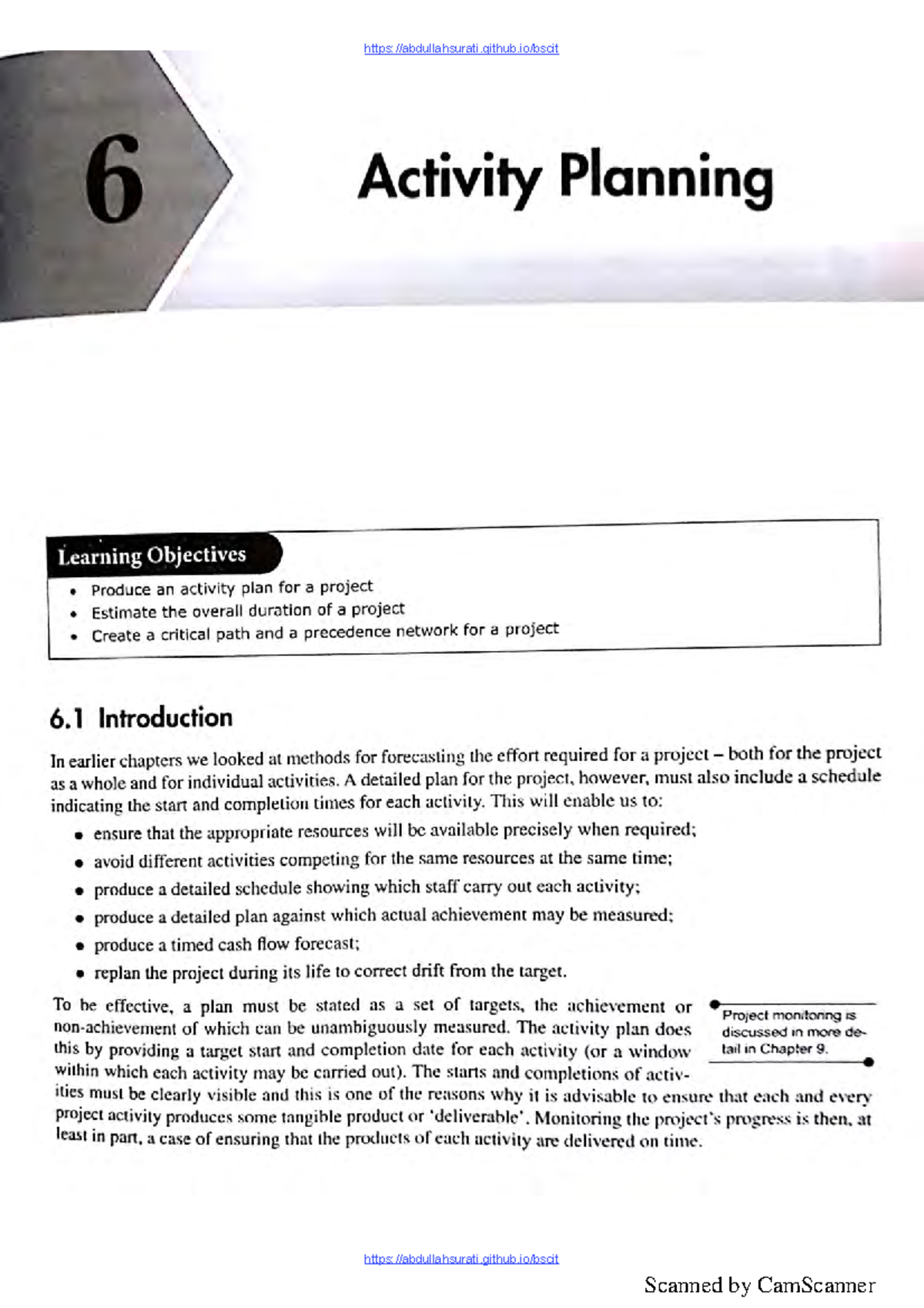 https://abdullahsurati.github.io/bscit

6

Activity Planning

Learning Objectives

• Produce an activity plan for a project
• Estimate the overall duration of a project
• Create a critical path and a precedence network for a project

6.1 Introduction

In earlier chapters we looked at methods for forecasting the effort required for a project – both for the project as a whole and for individual activities. A detailed plan for the project, however, must also include a schedule indicating the start and completion times for each activity. This will enable us to:

• ensure that the appropriate resources will be available precisely when required;
• avoid different activities competing for the same resources at the same time;
• produce a detailed schedule showing which staff carry out each activity;
• produce a detailed plan against which actual achievement may be measured;
• produce a timed cash flow forecast;
• replan the project during its life to correct drift from the target.

To be effective, a plan must be stated as a set of targets, the achievement or non-achievement of which can be unambiguously measured. The activity plan does this by providing a target start and completion date for each activity (or a window within which each activity may be carried out). The starts and completions of activities must be clearly visible and this is one of the reasons why it is advisable to ensure that each and every project activity produces some tangible product or 'deliverable'. Monitoring the project's progress is then, at least in part, a case of ensuring that the products of each activity are delivered on time.

Project monitoring is discussed in more detail in Chapter 9.

https://abdullahsurati.github.io/bscit

Scanned by CamScanner